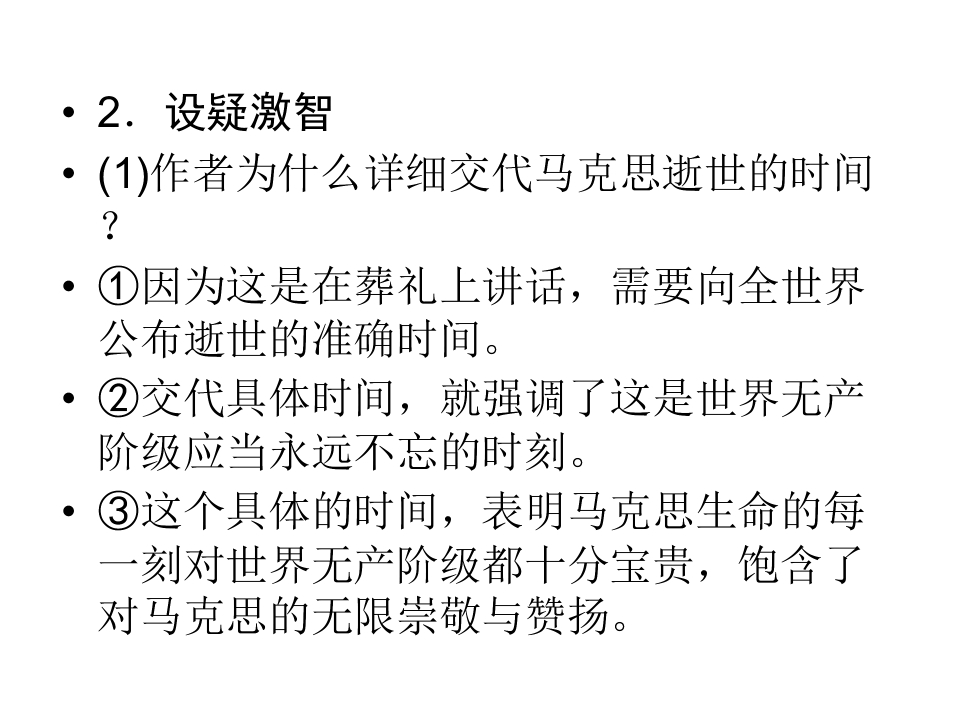 • 2．设疑激智

• (1)作者为什么详细交代马克思逝世的时间？

• ①因为这是在葬礼上讲话，需要向全世界公布逝世的准确时间。

• ②交代具体时间，就强调了这是世界无产阶级应当永远不忘的时刻。

• ③这个具体的时间，表明马克思生命的每一刻对世界无产阶级都十分宝贵，饱含了对马克思的无限崇敬与赞扬。